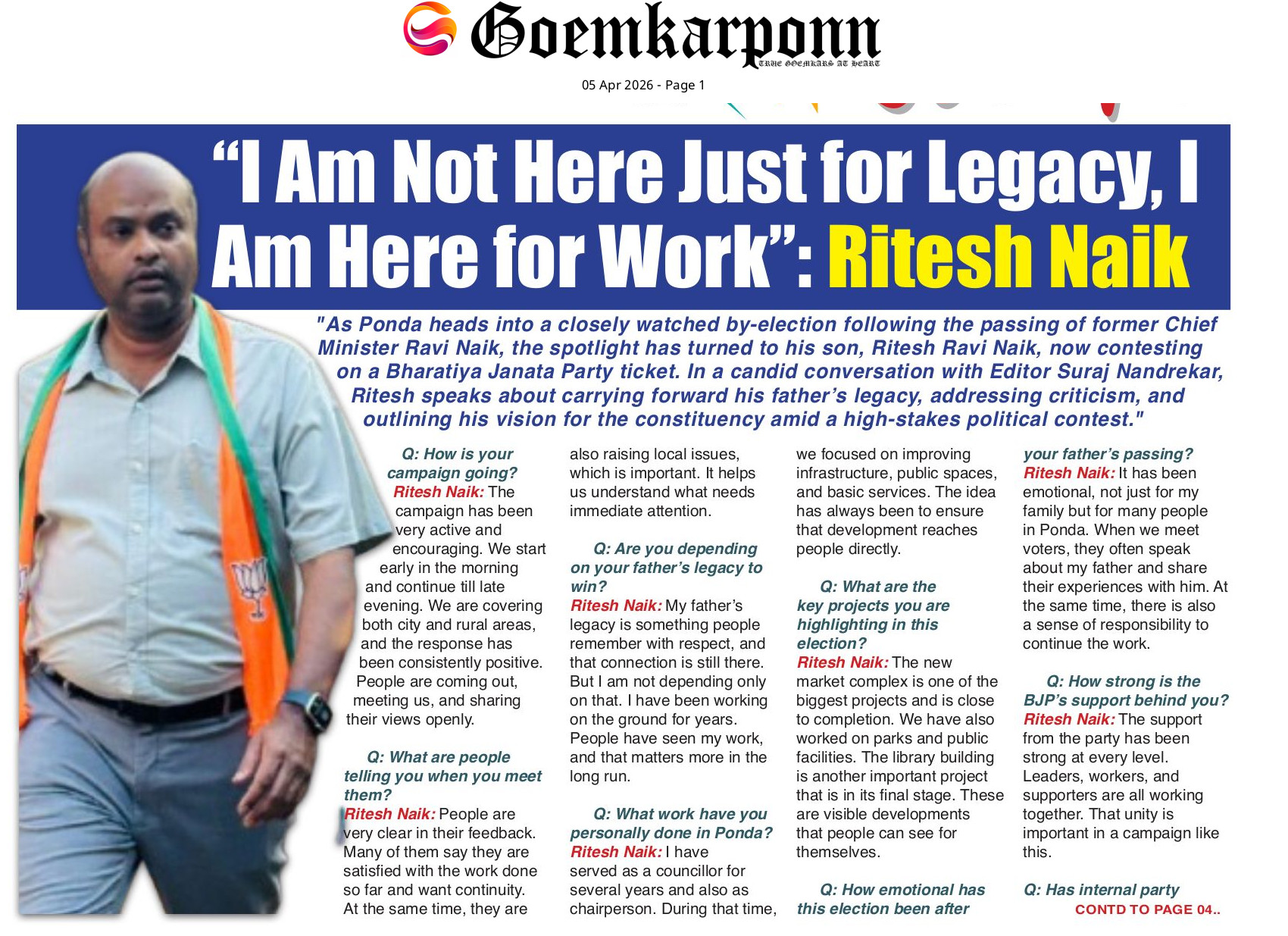 Goemkarponn
TRUE GOEMKARS AT HEART

05 Apr 2026 - Page 1

"I Am Not Here Just for Legacy, I Am Here for Work": Ritesh Naik

"As Ponda heads into a closely watched by-election following the passing of former Chief Minister Ravi Naik, the spotlight has turned to his son, Ritesh Ravi Naik, now contesting on a Bharatiya Janata Party ticket. In a candid conversation with Editor Suraj Nandrekar, Ritesh speaks about carrying forward his father's legacy, addressing criticism, and outlining his vision for the constituency amid a high-stakes political contest."

Q: How is your campaign going?
Ritesh Naik: The campaign has been very active and encouraging. We start early in the morning and continue till late evening. We are covering both city and rural areas, and the response has been consistently positive. People are coming out, meeting us, and sharing their views openly.

Q: What are people telling you when you meet them?
Ritesh Naik: People are very clear in their feedback. Many of them say they are satisfied with the work done so far and want continuity. At the same time, they are also raising local issues, which is important. It helps us understand what needs immediate attention.

Q: Are you depending on your father's legacy to win?
Ritesh Naik: My father's legacy is something people remember with respect, and that connection is still there. But I am not depending only on that. I have been working on the ground for years. People have seen my work, and that matters more in the long run.

Q: What work have you personally done in Ponda?
Ritesh Naik: I have served as a councillor for several years and also as chairperson. During that time, we focused on improving infrastructure, public spaces, and basic services. The idea has always been to ensure that development reaches people directly.

Q: What are the key projects you are highlighting in this election?
Ritesh Naik: The new market complex is one of the biggest projects and is close to completion. We have also worked on parks and public facilities. The library building is another important project that is in its final stage. These are visible developments that people can see for themselves.

Q: How emotional has this election been after your father's passing?
Ritesh Naik: It has been emotional, not just for my family but for many people in Ponda. When we meet voters, they often speak about my father and share their experiences with him. At the same time, there is also a sense of responsibility to continue the work.

Q: How strong is the BJP's support behind you?
Ritesh Naik: The support from the party has been strong at every level. Leaders, workers, and supporters are all working together. That unity is important in a campaign like this.

Q: Has internal party
CONTD TO PAGE 04..